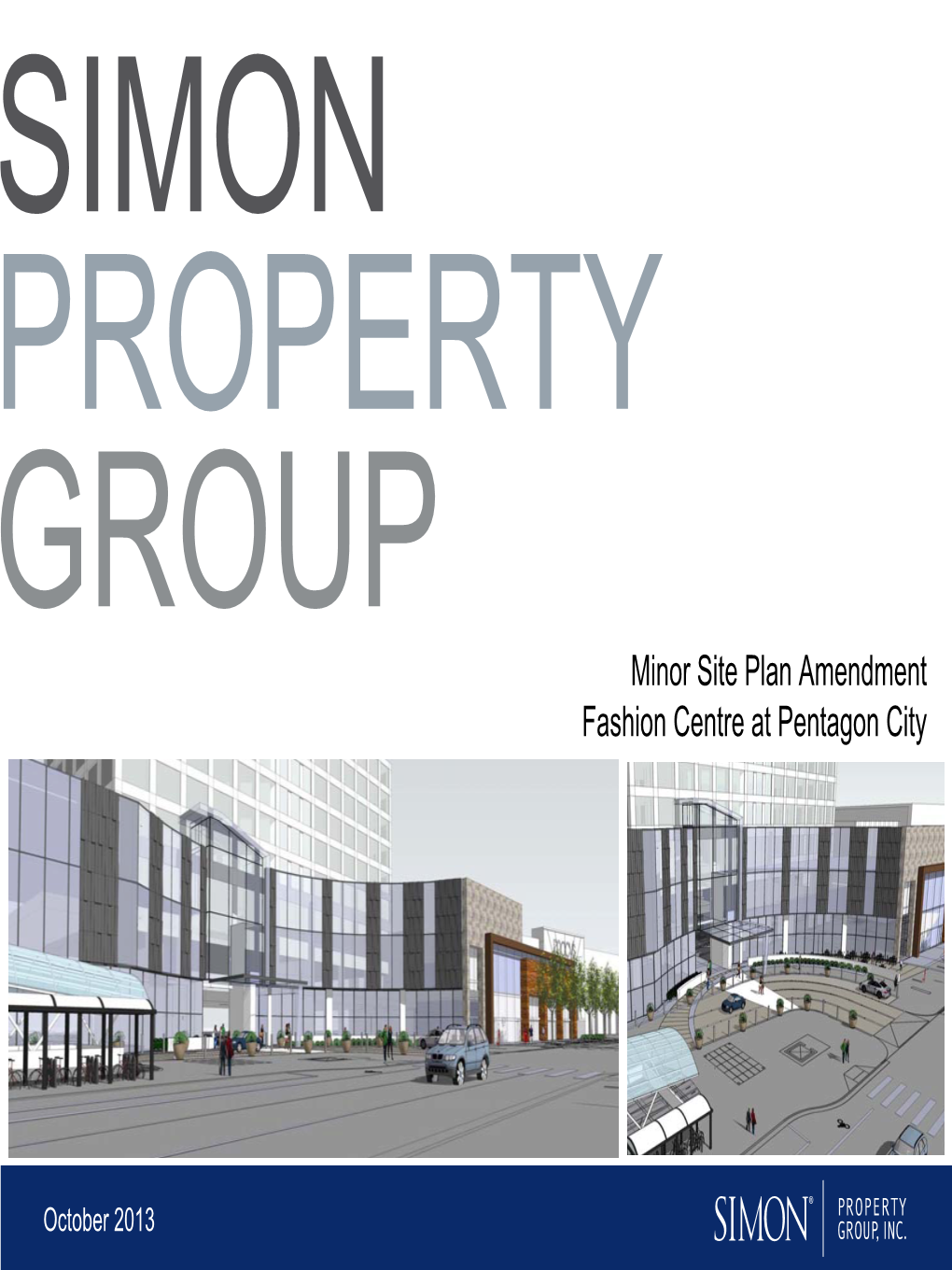 SIMON
PROPERTY
GROUP

Minor Site Plan Amendment
Fashion Centre at Pentagon City

October 2013

SIMON® PROPERTY GROUP, INC.